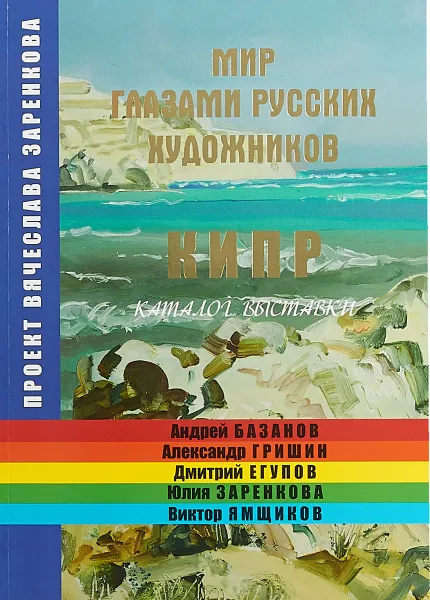 ПРОЕКТ ВЯЧЕСЛАВА ЗАРЕНКОВА

МИР ГЛАЗАМИ РУССКИХ ХУДОЖНИКОВ

КИПР

КАТАЛОГ ВЫСТАВКИ

Андрей БАЗАНОВ
Александр ГРИШИН
Дмитрий ЕГУПОВ
Юлия ЗАРЕНКОВА
Виктор ЯМЩИКОВ